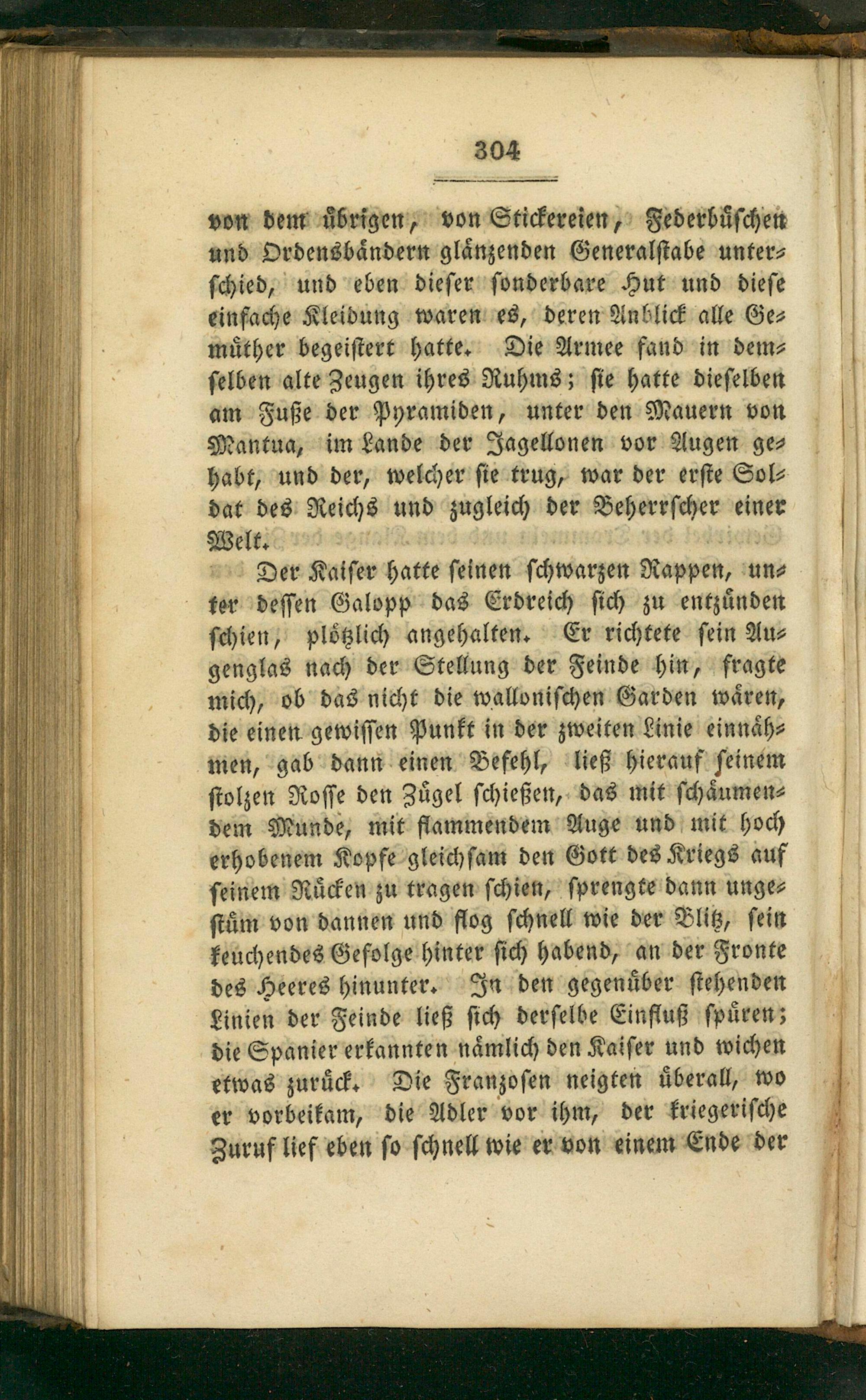 304

von dem übrigen, von Stickereien, Federbüschen und Ordensbändern glänzenden Generalstabe unterschied, und eben dieser sonderbare Hut und diese einfache Kleidung waren es, deren Anblick alle Gemüther begeistert hatte. Die Armee fand in demselben alte Zeugen ihres Ruhms; sie hatte dieselben am Fuße der Pyramiden, unter den Mauern von Mantua, im Lande der Jagellonen vor Augen gehabt, und der, welcher sie trug, war der erste Soldat des Reichs und zugleich der Beherrscher einer Welt.

Der Kaiser hatte seinen schwarzen Rappen, unter dessen Galopp das Erdreich sich zu entzünden schien, plötzlich angehalten. Er richtete sein Augenglas nach der Stellung der Feinde hin, fragte mich, ob das nicht die wallonischen Garden wären, die einen gewissen Punkt in der zweiten Linie einnähmen, gab dann einen Befehl, ließ hierauf seinem stolzen Rosse den Zügel schießen, das mit schäumendem Munde, mit flammendem Auge und mit hoch erhobenem Kopfe gleichsam den Gott des Kriegs auf seinem Rücken zu tragen schien, sprengte dann ungestüm von dannen und flog schnell wie der Blitz, sein keuchendes Gefolge hinter sich habend, an der Fronte des Heeres hinunter. In den gegenüber stehenden Linien der Feinde ließ sich derselbe Einfluß spüren; die Spanier erkannten nämlich den Kaiser und wichen etwas zurück. Die Franzosen neigten überall, wo er vorbeikam, die Adler vor ihm, der kriegerische Zuruf lief eben so schnell wie er von einem Ende der